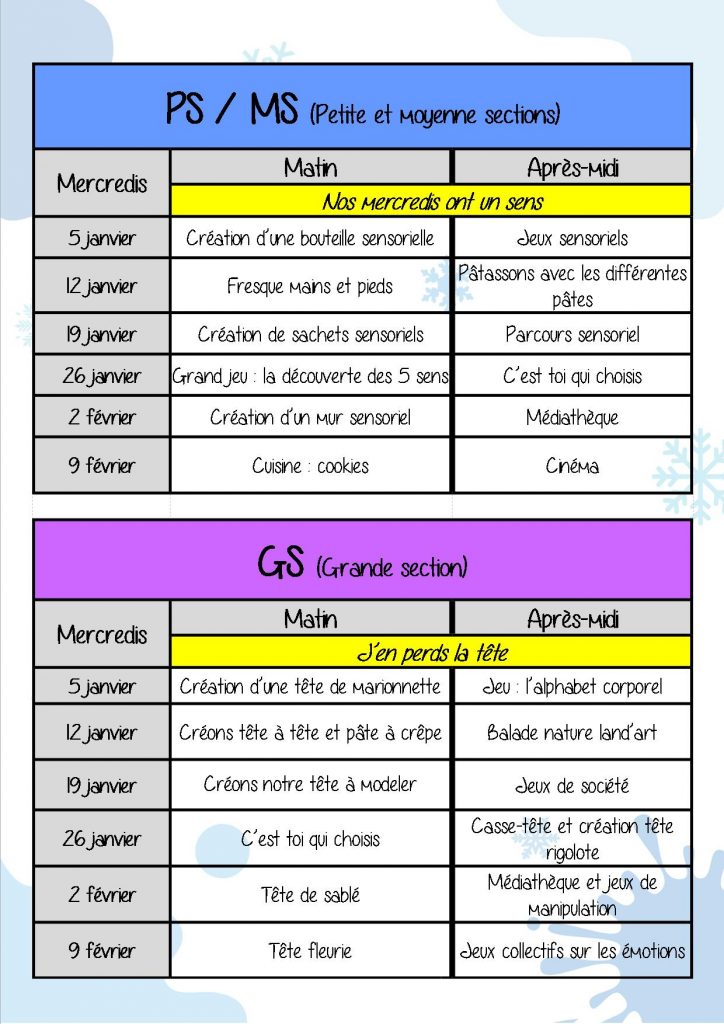 PS / MS (Petite et Moyenne sections)

| Mercredis | Matin | Après-midi |
|---|---|---|
| | Nos mercredis ont un sens | |
| 5 janvier | Création d'une bouteille sensorielle | Jeux sensoriels |
| 12 janvier | Fresque mains et pieds | Pâtassons avec les différentes pâtes |
| 19 janvier | Création de sachets sensoriels | Parcours sensoriel |
| 26 janvier | Grand jeu : la découverte des 5 sens | C'est toi qui choisis |
| 2 février | Création d'un mur sensoriel | Médiathèque |
| 9 février | Cuisine : cookies | Cinéma |

GS (Grande section)

| Mercredis | Matin | Après-midi |
|---|---|---|
| | J'en perds la tête | |
| 5 janvier | Création d'une tête de marionnette | Jeu : l'alphabet corporel |
| 12 janvier | Créons tête à tête et pâte à crêpe | Balade nature land'art |
| 19 janvier | Créons notre tête à modeler | Jeux de société |
| 26 janvier | C'est toi qui choisis | Casse-tête et création tête rigolote |
| 2 février | Tête de sablé | Médiathèque et jeux de manipulation |
| 9 février | Tête fleurie | Jeux collectifs sur les émotions |